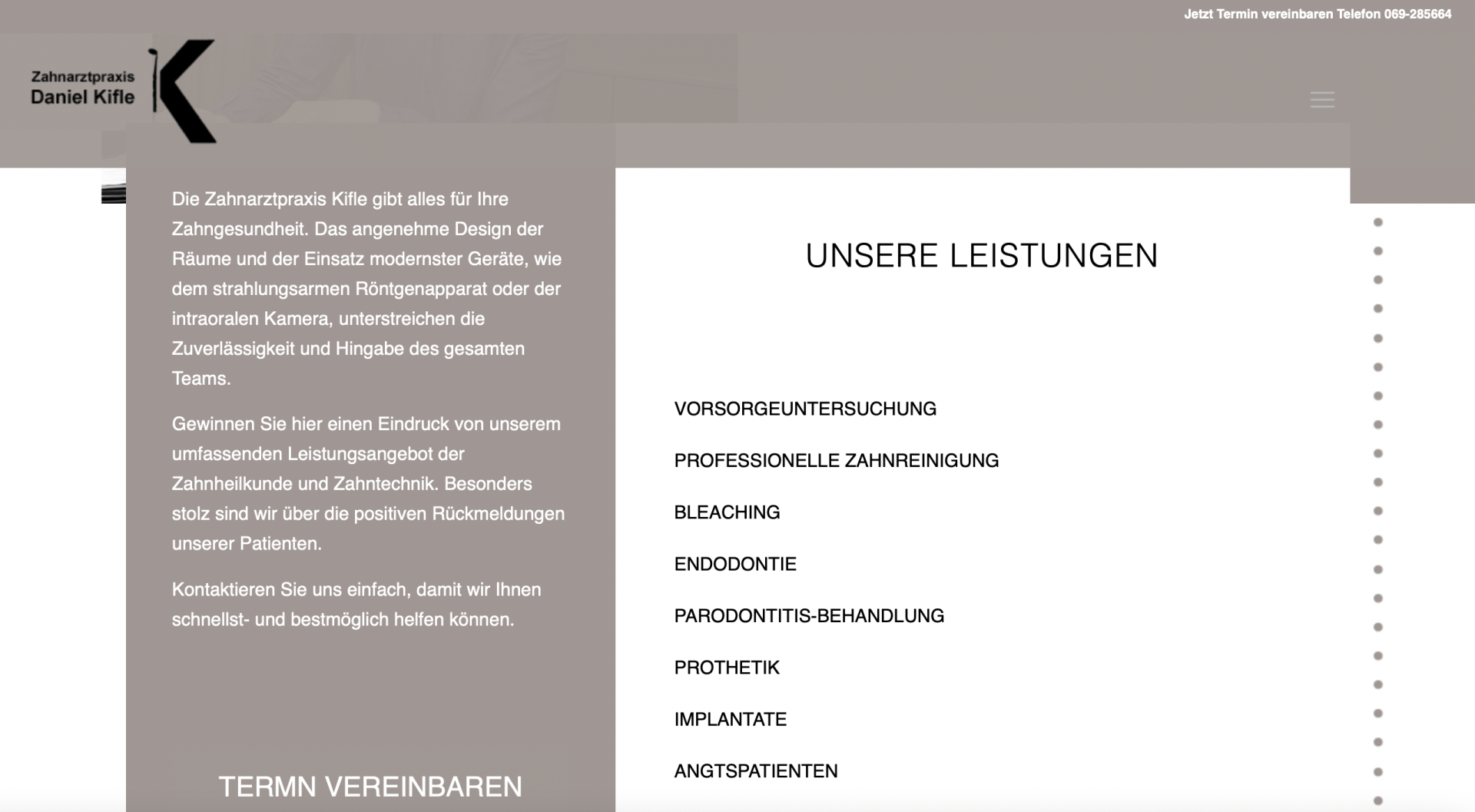 Jetzt Termin vereinbaren Telefon 069-285664

Zahnarztpraxis
Daniel Kifle

Die Zahnarztpraxis Kifle gibt alles für Ihre Zahngesundheit. Das angenehme Design der Räume und der Einsatz modernster Geräte, wie dem strahlungsarmen Röntgenapparat oder der intraoralen Kamera, unterstreichen die Zuverlässigkeit und Hingabe des gesamten Teams.

Gewinnen Sie hier einen Eindruck von unserem umfassenden Leistungsangebot der Zahnheilkunde und Zahntechnik. Besonders stolz sind wir über die positiven Rückmeldungen unserer Patienten.

Kontaktieren Sie uns einfach, damit wir Ihnen schnellst- und bestmöglich helfen können.

TERMN VEREINBAREN

UNSERE LEISTUNGEN

VORSORGEUNTERSUCHUNG

PROFESSIONELLE ZAHNREINIGUNG

BLEACHING

ENDODONTIE

PARODONTITIS-BEHANDLUNG

PROTHETIK

IMPLANTATE

ANGTSPATIENTEN